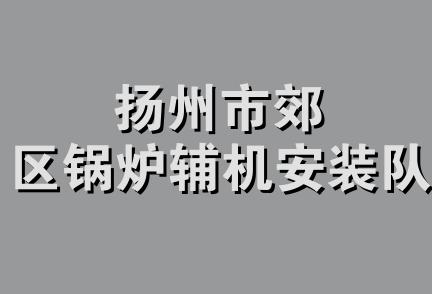 扬州市郊
区锅炉辅机安装队